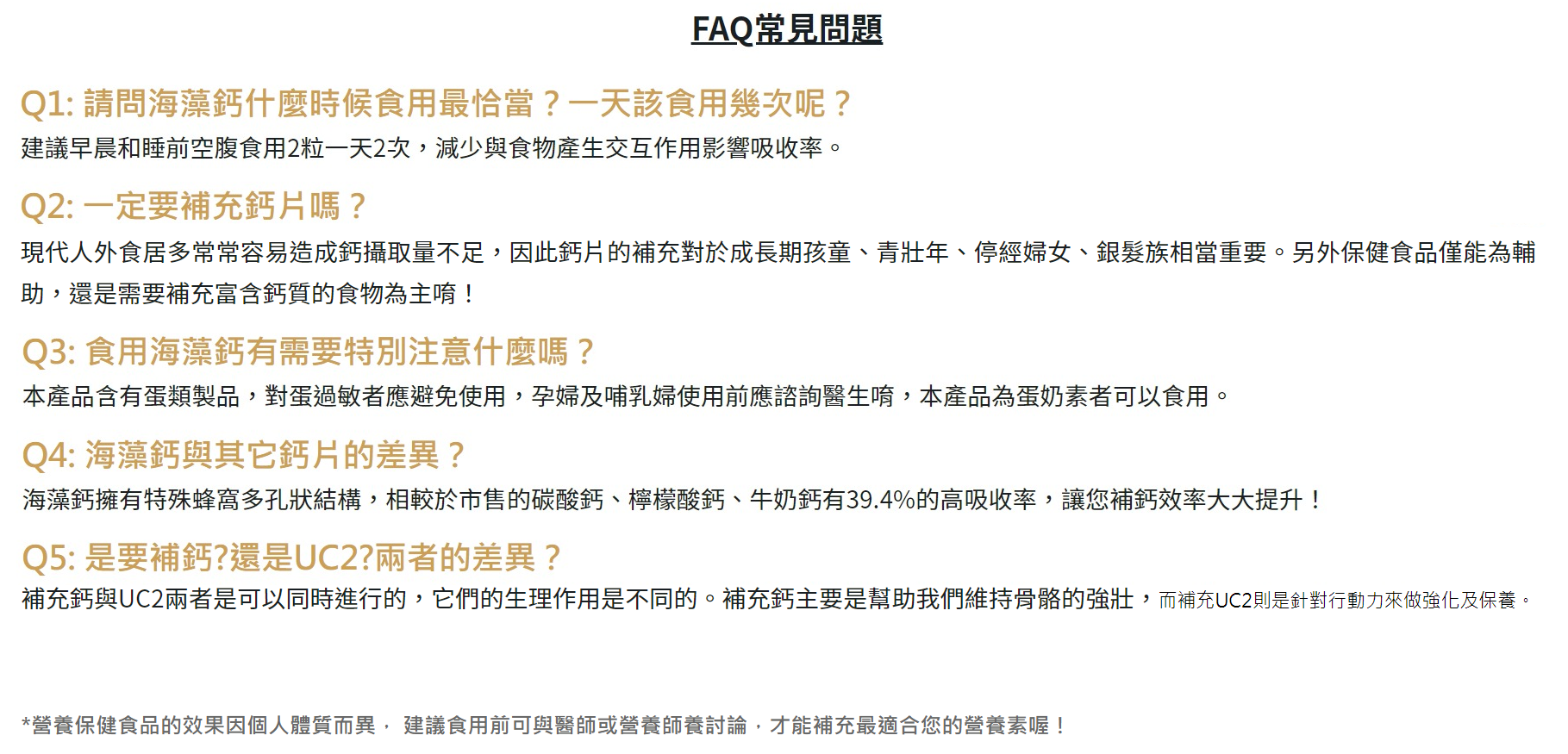 FAQ常見問題

Q1: 請問海藻鈣什麼時候食用最恰當？一天該食用幾次呢？
建議早晨和睡前空腹食用2粒一天2次，減少與食物產生交互作用影響吸收率。

Q2: 一定要補充鈣片嗎？
現代人外食居多常常容易造成鈣攝取量不足，因此鈣片的補充對於成長期孩童、青壯年、停經婦女、銀髮族相當重要。另外保健食品僅能為輔助，還是需要補充富含鈣質的食物為主唷！

Q3: 食用海藻鈣有需要特別注意什麼嗎？
本產品含有蛋類製品，對蛋過敏者應避免使用，孕婦及哺乳婦使用前應諮詢醫生唷，本產品為蛋奶素者可以食用。

Q4: 海藻鈣與其它鈣片的差異？
海藻鈣擁有特殊蜂窩多孔狀結構，相較於市售的碳酸鈣、檸檬酸鈣、牛奶鈣有39.4%的高吸收率，讓您補鈣效率大大提升！

Q5: 是要補鈣?還是UC2?兩者的差異？
補充鈣與UC2兩者是可以同時進行的，它們的生理作用是不同的。補充鈣主要是幫助我們維持骨骼的強壯，而補充UC2則是針對行動力來做強化及保養。

*營養保健食品的效果因個人體質而異， 建議食用前可與醫師或營養師養討論，才能補充最適合您的營養素喔！